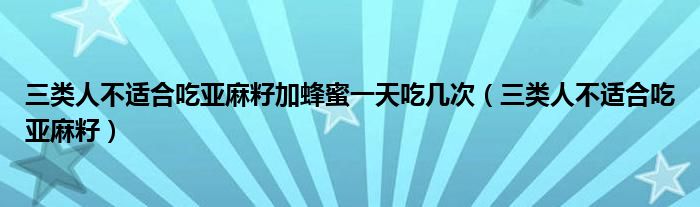 三类人不适合吃亚麻籽加蜂蜜一天吃几次（三类人不适合吃亚麻籽）